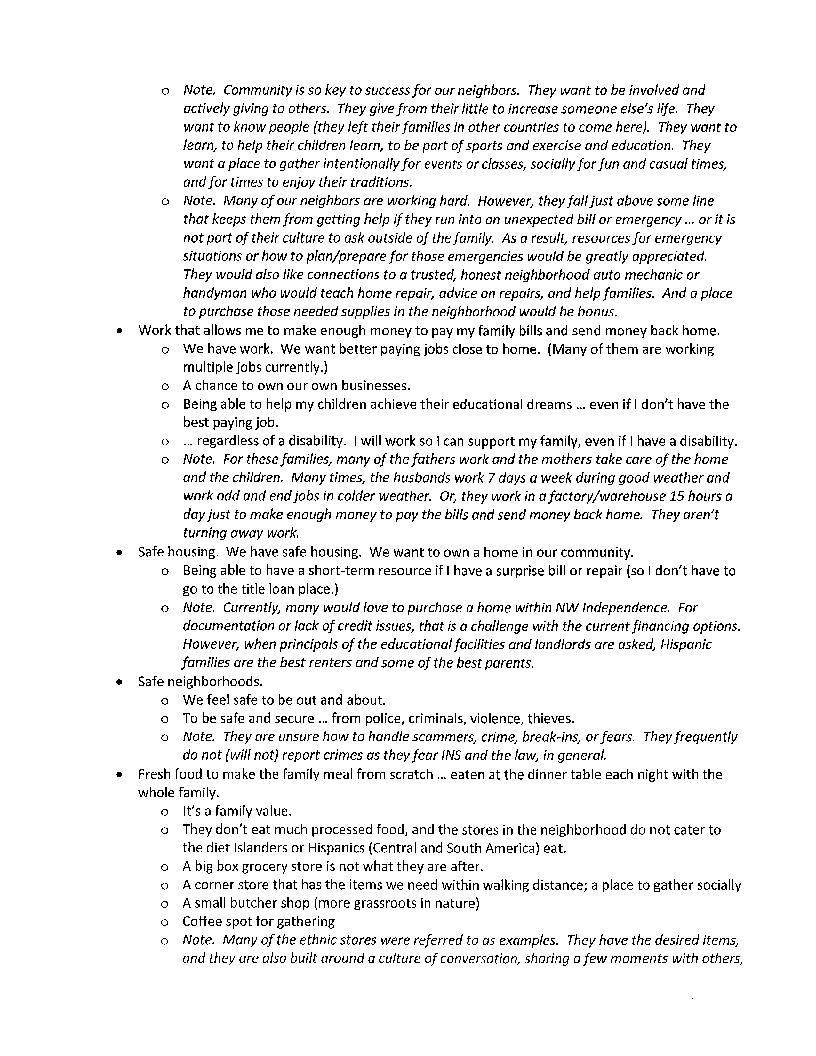 o Note. Community is so key to success for our neighbors. They want to be involved and actively giving to others. They give from their little to increase someone else's life. They want to know people (they left their families in other countries to come here). They want to learn, to help their children learn, to be part of sports and exercise and education. They want a place to gather intentionally for events or classes, socially for fun and casual times, and for times to enjoy their traditions.

o Note. Many of our neighbors are working hard. However, they fall just above some line that keeps them from getting help if they run into an unexpected bill or emergency … or it is not part of their culture to ask outside of the family. As a result, resources for emergency situations or how to plan/prepare for those emergencies would be greatly appreciated. They would also like connections to a trusted, honest neighborhood auto mechanic or handyman who would teach home repair, advice on repairs, and help families. And a place to purchase those needed supplies in the neighborhood would be bonus.

• Work that allows me to make enough money to pay my family bills and send money back home.

o We have work. We want better paying jobs close to home. (Many of them are working multiple jobs currently.)

o A chance to own our own businesses.

o Being able to help my children achieve their educational dreams … even if I don't have the best paying job.

o … regardless of a disability. I will work so I can support my family, even if I have a disability.

o Note. For these families, many of the fathers work and the mothers take care of the home and the children. Many times, the husbands work 7 days a week during good weather and work odd and end jobs in colder weather. Or, they work in a factory/warehouse 15 hours a day just to make enough money to pay the bills and send money back home. They aren't turning away work.

• Safe housing. We have safe housing. We want to own a home in our community.

o Being able to have a short-term resource if I have a surprise bill or repair (so I don't have to go to the title loan place.)

o Note. Currently, many would love to purchase a home within NW Independence. For documentation or lack of credit issues, that is a challenge with the current financing options. However, when principals of the educational facilities and landlords are asked, Hispanic families are the best renters and some of the best parents.

• Safe neighborhoods.

o We feel safe to be out and about.

o To be safe and secure … from police, criminals, violence, thieves.

o Note. They are unsure how to handle scammers, crime, break-ins, or fears. They frequently do not (will not) report crimes as they fear INS and the law, in general.

• Fresh food to make the family meal from scratch … eaten at the dinner table each night with the whole family.

o It's a family value.

o They don't eat much processed food, and the stores in the neighborhood do not cater to the diet Islanders or Hispanics (Central and South America) eat.

o A big box grocery store is not what they are after.

o A corner store that has the items we need within walking distance; a place to gather socially

o A small butcher shop (more grassroots in nature)

o Coffee spot for gathering

o Note. Many of the ethnic stores were referred to as examples. They have the desired items, and they are also built around a culture of conversation, sharing a few moments with others,